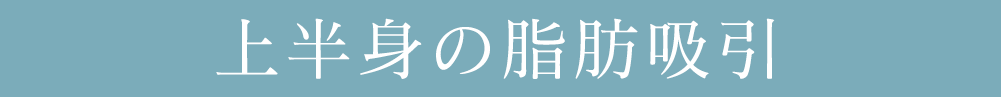 上半身の脂肪吸引